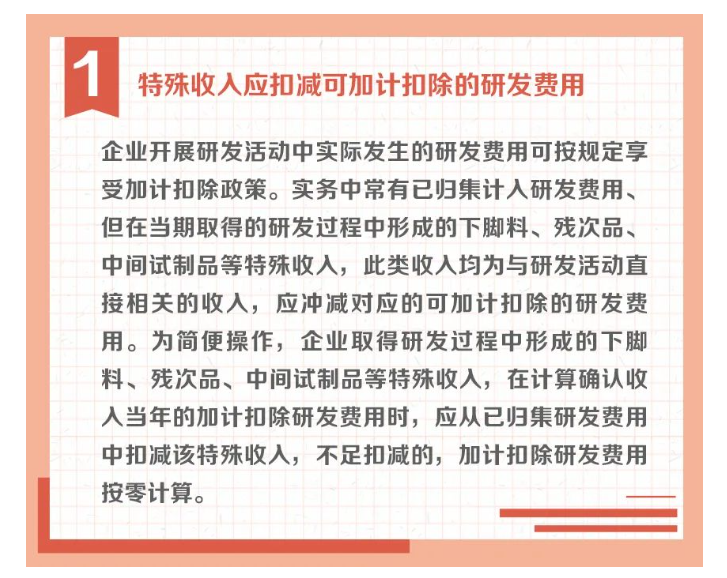 1

特殊收入应扣减可加计扣除的研发费用

企业开展研发活动中实际发生的研发费用可按规定享受加计扣除政策。实务中常有已归集计入研发费用、但在当期取得的研发过程中形成的下脚料、残次品、中间试制品等特殊收入，此类收入均为与研发活动直接相关的收入，应冲减对应的可加计扣除的研发费用。为简便操作，企业取得研发过程中形成的下脚料、残次品、中间试制品等特殊收入，在计算确认收入当年的加计扣除研发费用时，应从已归集研发费用中扣减该特殊收入，不足扣减的，加计扣除研发费用按零计算。